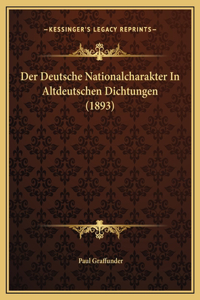 —KESSINGER'S LEGACY REPRINTS—

Der Deutsche Nationalcharakter In Altdeutschen Dichtungen (1893)

Paul Graffunder